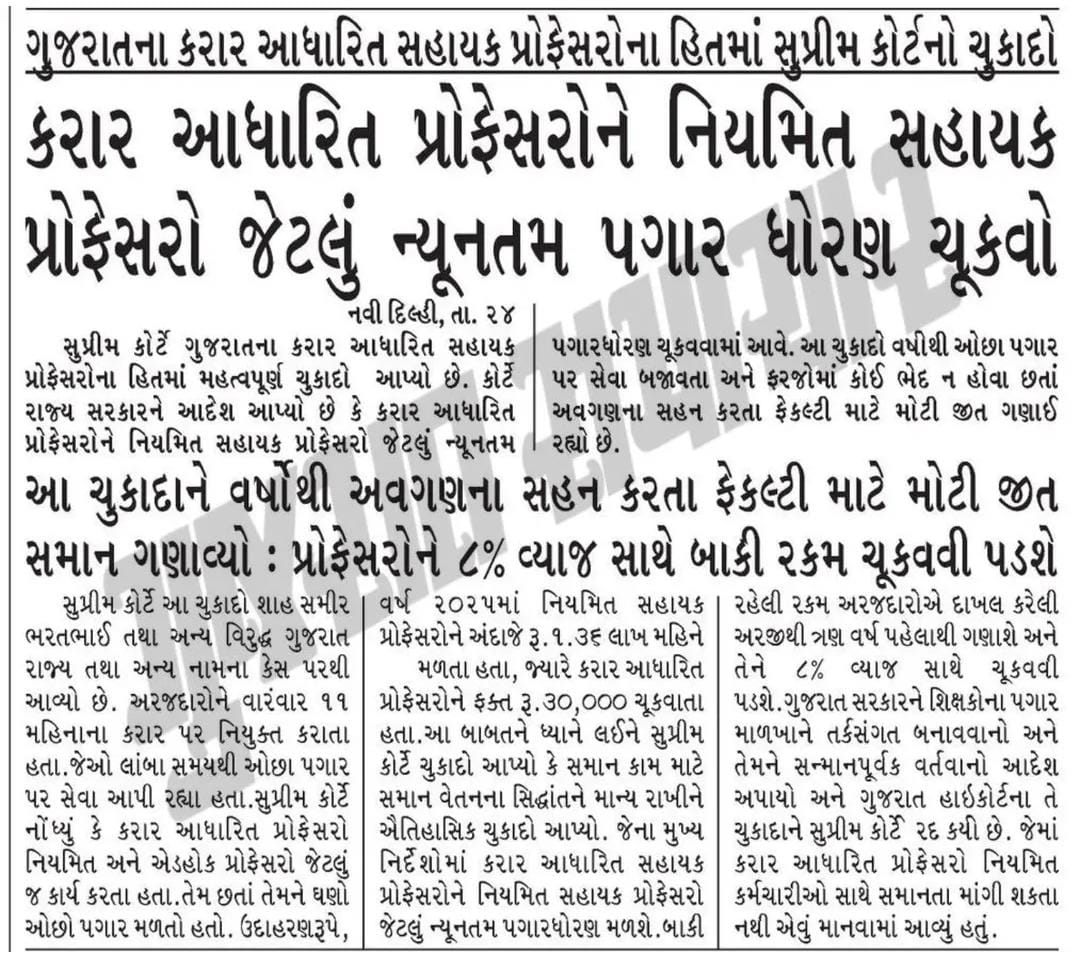 ગુજરાતના કરાર આધારિત સહાયક પ્રોફેસરોના હિતમાં સુપ્રીમ કોર્ટનો ચુકાદો

કરાર આધારિત પ્રોફેસરોને નિયમિત સહાયક પ્રોફેસરો જેટલું ન્યૂનતમ પગાર ધોરણ ચૂકવો

નવી દિલ્હી, તા. ૨૪

સુપ્રીમ કોર્ટે ગુજરાતના કરાર આધારિત સહાયક પ્રોફેસરોના હિતમાં મહત્વપૂર્ણ ચુકાદો આપ્યો છે. કોર્ટે રાજ્ય સરકારને આદેશ આપ્યો છે કે કરાર આધારિત પ્રોફેસરોને નિયમિત સહાયક પ્રોફેસરો જેટલું ન્યૂનતમ પગારધોરણ ચૂકવવામાં આવે. આ ચુકાદો વર્ષોથી ઓછા પગાર પર સેવા બજાવતા અને ફરજોમાં કોઈ ભેદ ન હોવા છતાં અવગણના સહન કરતા ફેકલ્ટી માટે મોટી જીત ગણાઈ રહ્યો છે.

આ ચુકાદાને વર્ષોથી અવગણના સહન કરતા ફેકલ્ટી માટે મોટી જીત સમાન ગણાવ્યો : પ્રોફેસરોને ૮% વ્યાજ સાથે બાકી રકમ ચૂકવવી પડશે

સુપ્રીમ કોર્ટે આ ચુકાદો શાહ સમીર ભરતભાઈ તથા અન્ય વિરુદ્ધ ગુજરાત રાજ્ય તથા અન્ય નામના કેસ પરથી આવ્યો છે. અરજદારોને વારંવાર ૧૧ મહિનાના કરાર પર નિયુક્ત કરાતા હતા.જેઓ લાંબા સમયથી ઓછા પગાર પર સેવા આપી રહ્યા હતા.સુપ્રીમ કોર્ટે નોંધ્યું કે કરાર આધારિત પ્રોફેસરો નિયમિત અને એડહોક પ્રોફેસરો જેટલું જ કાર્ય કરતા હતા.તેમ છતાં તેમને ઘણો ઓછો પગાર મળતો હતો. ઉદાહરણરૂપે, વર્ષ ૨૦૨૫માં નિયમિત સહાયક પ્રોફેસરોને અંદાજે રૂ.૧.૩૬ લાખ મહિને મળતા હતા, જ્યારે કરાર આધારિત પ્રોફેસરોને ફક્ત રૂ.૩૦,૦૦૦ ચૂકવાતા હતા.આ બાબતને ધ્યાને લઈને સુપ્રીમ કોર્ટે ચુકાદો આપ્યો કે સમાન કામ માટે સમાન વેતનના સિદ્ધાંતને માન્ય રાખીને ઐતિહાસિક ચુકાદો આપ્યો. જેના મુખ્ય નિર્દેશોમાં કરાર આધારિત સહાયક પ્રોફેસરોને નિયમિત સહાયક પ્રોફેસરો જેટલું ન્યૂનતમ પગારધોરણ મળશે.બાકી રહેલી રકમ અરજદારોએ દાખલ કરેલી અરજીથી ત્રણ વર્ષ પહેલાથી ગણાશે અને તેને ૮% વ્યાજ સાથે ચૂકવવી પડશે.ગુજરાત સરકારને શિક્ષકોના પગાર માળખાને તર્કસંગત બનાવવાનો અને તેમને સન્માનપૂર્વક વર્તવાનો આદેશ અપાયો અને ગુજરાત હાઈકોર્ટના તે ચુકાદાને સુપ્રીમ કોર્ટે રદ કર્યો છે. જેમાં કરાર આધારિત પ્રોફેસરો નિયમિત કર્મચારીઓ સાથે સમાનતા માંગી શકતા નથી એવું માનવામાં આવ્યું હતું.